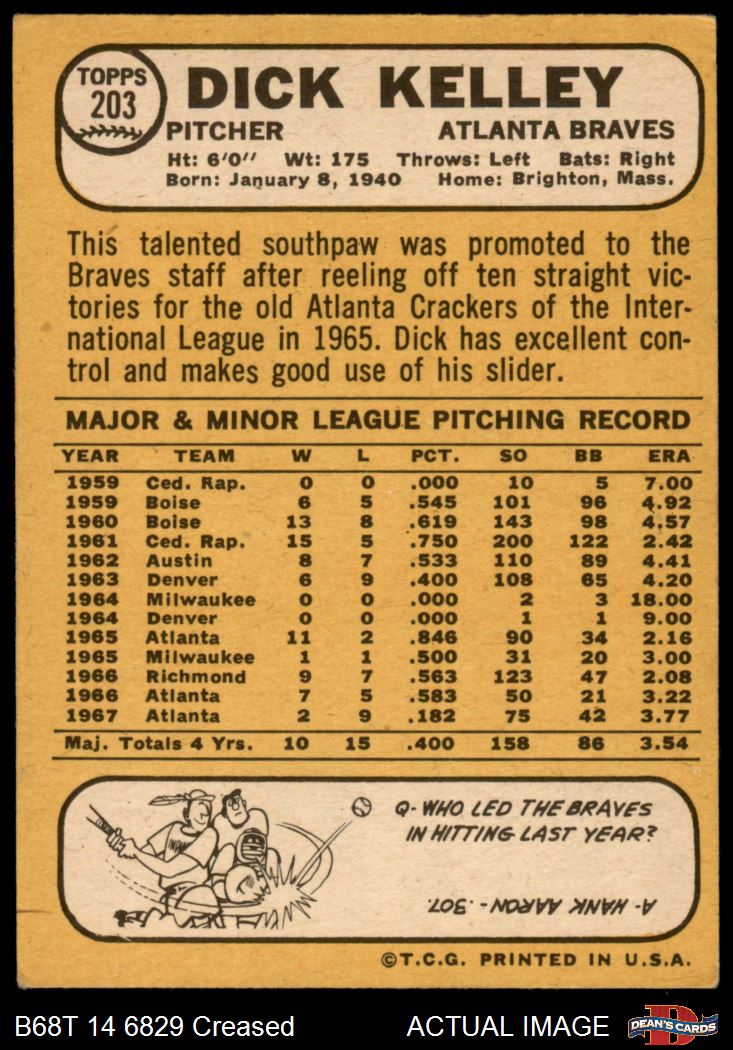 TOPPS 203

DICK KELLEY

PITCHER

ATLANTA BRAVES

Ht: 6'0'' Wt: 175 Throws: Left Bats: Right
Born: January 8, 1940 Home: Brighton, Mass.

This talented southpaw was promoted to the Braves staff after reeling off ten straight victories for the old Atlanta Crackers of the International League in 1965. Dick has excellent control and makes good use of his slider.

MAJOR & MINOR LEAGUE PITCHING RECORD

| YEAR | TEAM | W | L | PCT. | SO | BB | ERA |
|---|---|---|---|---|---|---|---|
| 1959 | Ced. Rap. | 0 | 0 | .000 | 10 | 5 | 7.00 |
| 1959 | Boise | 6 | 5 | .545 | 101 | 96 | 4.92 |
| 1960 | Boise | 13 | 8 | .619 | 143 | 98 | 4.57 |
| 1961 | Ced. Rap. | 15 | 5 | .750 | 200 | 122 | 2.42 |
| 1962 | Austin | 8 | 7 | .533 | 110 | 89 | 4.41 |
| 1963 | Denver | 6 | 9 | .400 | 108 | 65 | 4.20 |
| 1964 | Milwaukee | 0 | 0 | .000 | 2 | 3 | 18.00 |
| 1964 | Denver | 0 | 0 | .000 | 1 | 1 | 9.00 |
| 1965 | Atlanta | 11 | 2 | .846 | 90 | 34 | 2.16 |
| 1965 | Milwaukee | 1 | 1 | .500 | 31 | 20 | 3.00 |
| 1966 | Richmond | 9 | 7 | .563 | 123 | 47 | 2.08 |
| 1966 | Atlanta | 7 | 5 | .583 | 50 | 21 | 3.22 |
| 1967 | Atlanta | 2 | 9 | .182 | 75 | 42 | 3.77 |
| Maj. Totals 4 Yrs. | | 10 | 15 | .400 | 158 | 86 | 3.54 |

Q- WHO LED THE BRAVES IN HITTING LAST YEAR?

A- HANK AARON - .307.

©T.C.G. PRINTED IN U.S.A.

B68T 14 6829 Creased ACTUAL IMAGE DEAN'S CARDS